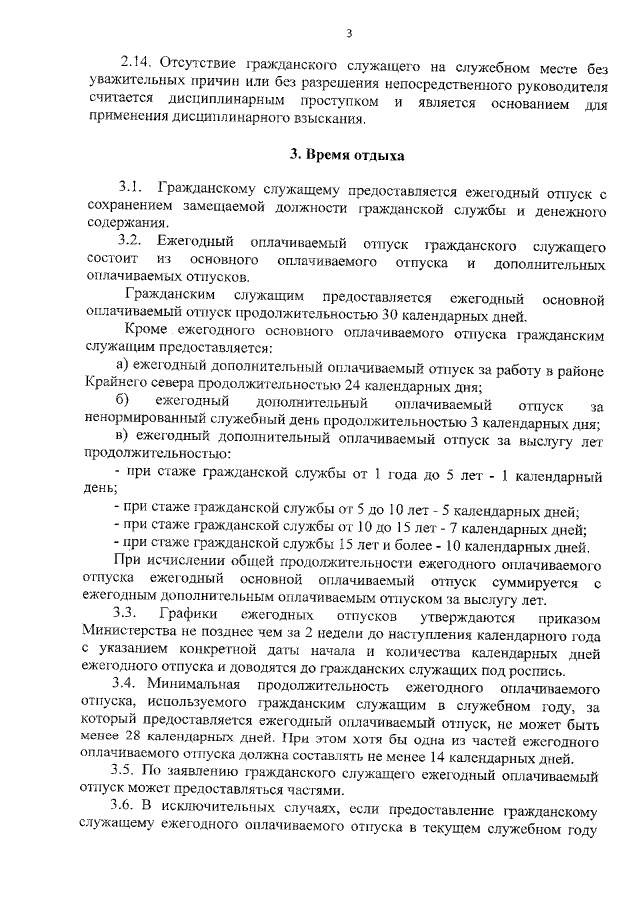 3

2.14. Отсутствие гражданского служащего на служебном месте без уважительных причин или без разрешения непосредственного руководителя считается дисциплинарным проступком и является основанием для применения дисциплинарного взыскания.

3. Время отдыха

3.1. Гражданскому служащему предоставляется ежегодный отпуск с сохранением замещаемой должности гражданской службы и денежного содержания.

3.2. Ежегодный оплачиваемый отпуск гражданского служащего состоит из основного оплачиваемого отпуска и дополнительных оплачиваемых отпусков.

Гражданским служащим предоставляется ежегодный основной оплачиваемый отпуск продолжительностью 30 календарных дней.

Кроме ежегодного основного оплачиваемого отпуска гражданским служащим предоставляется:

а) ежегодный дополнительный оплачиваемый отпуск за работу в районе Крайнего севера продолжительностью 24 календарных дня;

б) ежегодный дополнительный оплачиваемый отпуск за ненормированный служебный день продолжительностью 3 календарных дня;

в) ежегодный дополнительный оплачиваемый отпуск за выслугу лет продолжительностью:

- при стаже гражданской службы от 1 года до 5 лет - 1 календарный день;

- при стаже гражданской службы от 5 до 10 лет - 5 календарных дней;

- при стаже гражданской службы от 10 до 15 лет - 7 календарных дней;

- при стаже гражданской службы 15 лет и более - 10 календарных дней.

При исчислении общей продолжительности ежегодного оплачиваемого отпуска ежегодный основной оплачиваемый отпуск суммируется с ежегодным дополнительным оплачиваемым отпуском за выслугу лет.

3.3. Графики ежегодных отпусков утверждаются приказом Министерства не позднее чем за 2 недели до наступления календарного года с указанием конкретной даты начала и количества календарных дней ежегодного отпуска и доводятся до гражданских служащих под роспись.

3.4. Минимальная продолжительность ежегодного оплачиваемого отпуска, используемого гражданским служащим в служебном году, за который предоставляется ежегодный оплачиваемый отпуск, не может быть менее 28 календарных дней. При этом хотя бы одна из частей ежегодного оплачиваемого отпуска должна составлять не менее 14 календарных дней.

3.5. По заявлению гражданского служащего ежегодный оплачиваемый отпуск может предоставляться частями.

3.6. В исключительных случаях, если предоставление гражданскому служащему ежегодного оплачиваемого отпуска в текущем служебном году